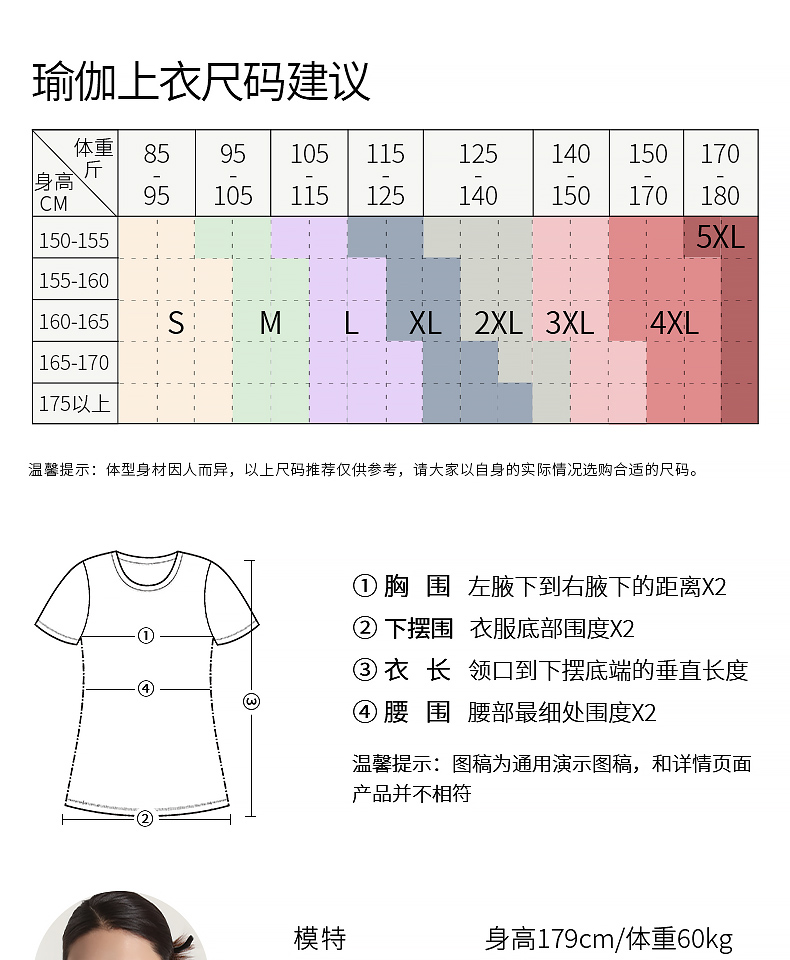 瑜伽上衣尺码建议

| 体重 斤 / 身高 CM | 85 - 95 | 95 - 105 | 105 - 115 | 115 - 125 | 125 - 140 | 140 - 150 | 150 - 170 | 170 - 180 |
|---|---|---|---|---|---|---|---|---|
| 150-155 | | | | | | | | 5XL |
| 155-160 | | | | | | | | |
| 160-165 | S | M | L | XL | 2XL | 3XL | 4XL | |
| 165-170 | | | | | | | | |
| 175以上 | | | | | | | | |

温馨提示：体型身材因人而异，以上尺码推荐仅供参考，请大家以自身的实际情况选购合适的尺码。

①
④
③
②

① 胸 围 左腋下到右腋下的距离X2
② 下摆围 衣服底部围度X2
③ 衣 长 领口到下摆底端的垂直长度
④ 腰 围 腰部最细处围度X2

温馨提示：图稿为通用演示图稿，和详情页面产品并不相符

模特 身高179cm/体重60kg